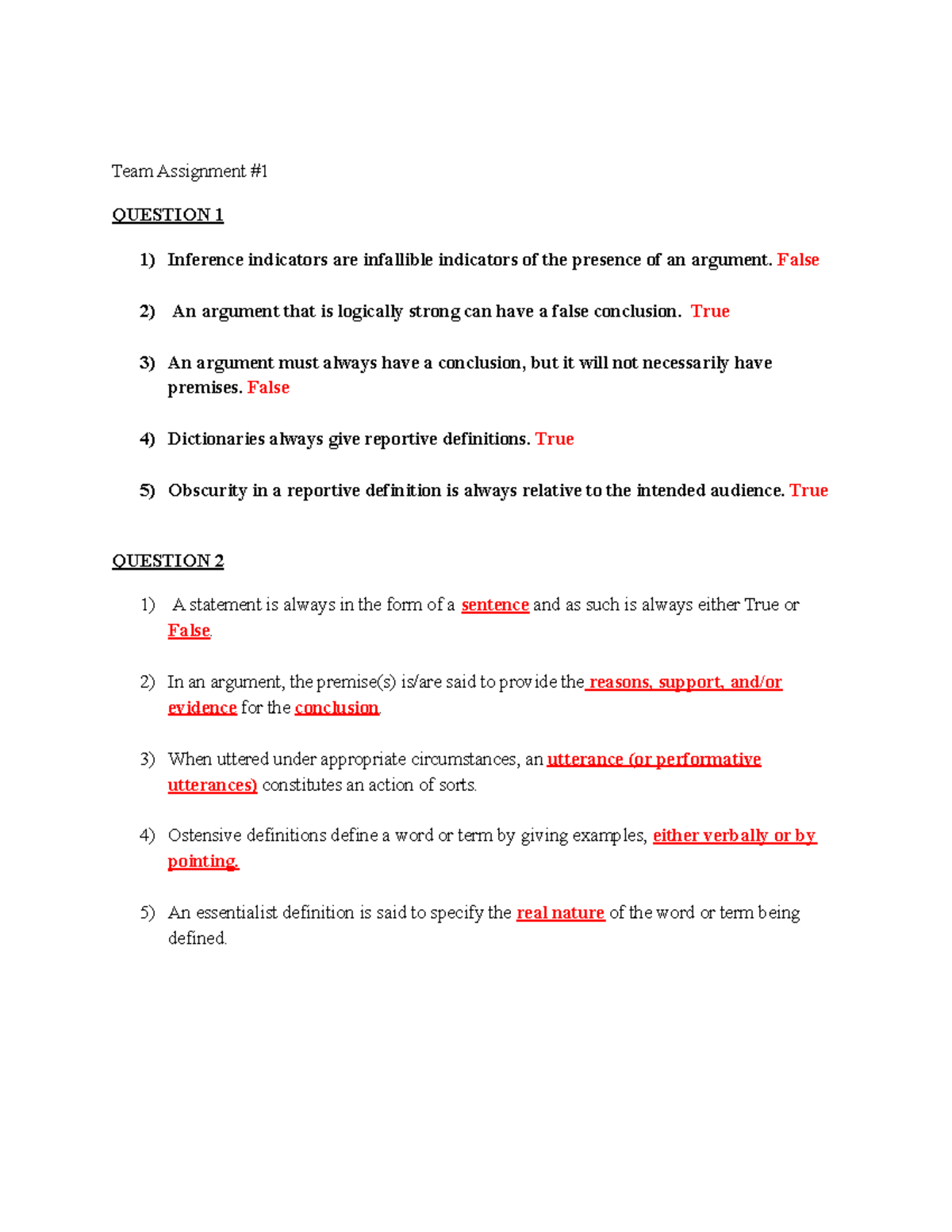 Team Assignment #1

QUESTION 1

1) Inference indicators are infallible indicators of the presence of an argument. False

2) An argument that is logically strong can have a false conclusion. True

3) An argument must always have a conclusion, but it will not necessarily have premises. False

4) Dictionaries always give reportive definitions. True

5) Obscurity in a reportive definition is always relative to the intended audience. True

QUESTION 2

1) A statement is always in the form of a sentence and as such is always either True or False.

2) In an argument, the premise(s) is/are said to provide the reasons, support, and/or evidence for the conclusion.

3) When uttered under appropriate circumstances, an utterance (or performative utterances) constitutes an action of sorts.

4) Ostensive definitions define a word or term by giving examples, either verbally or by pointing.

5) An essentialist definition is said to specify the real nature of the word or term being defined.